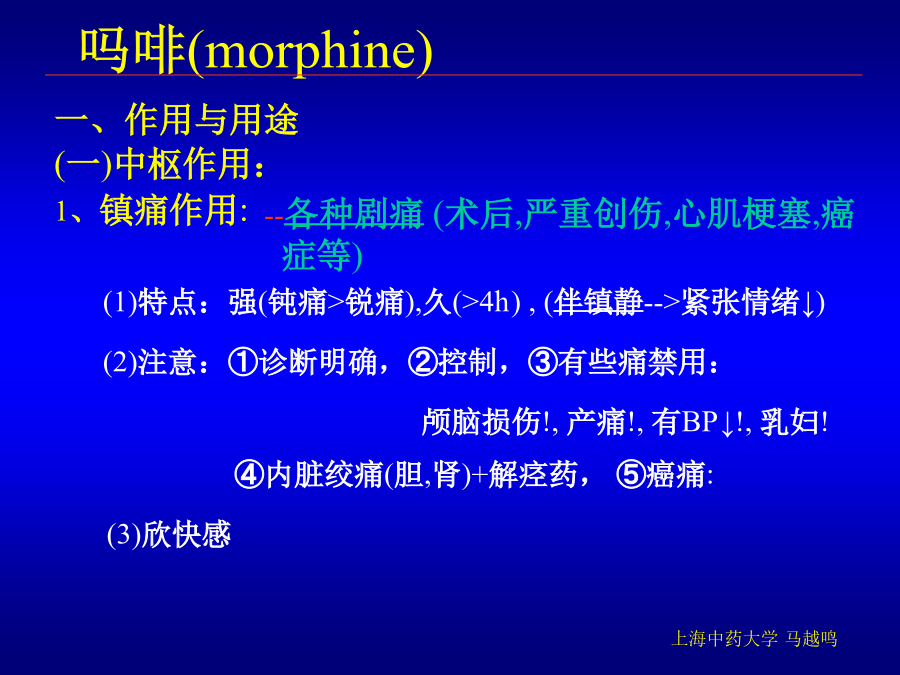 吗啡(morphine)

一、作用与用途

(一)中枢作用：

1、镇痛作用: --各种剧痛 (术后,严重创伤,心肌梗塞,癌症等)

(1)特点：强(钝痛>锐痛),久(>4h) , (伴镇静-->紧张情绪↓)

(2)注意：①诊断明确，②控制，③有些痛禁用：

颅脑损伤!, 产痛!, 有BP↓!, 乳妇!

④内脏绞痛(胆,肾)+解痉药， ⑤癌痛:

(3)欣快感

上海中药大学 马越鸣